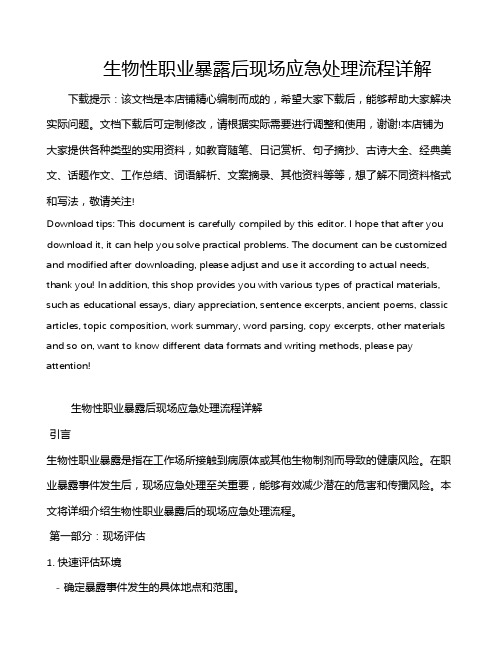 生物性职业暴露后现场应急处理流程详解

下载提示：该文档是本店铺精心编制而成的，希望大家下载后，能够帮助大家解决实际问题。文档下载后可定制修改，请根据实际需要进行调整和使用，谢谢!本店铺为大家提供各种类型的实用资料，如教育随笔、日记赏析、句子摘抄、古诗大全、经典美文、话题作文、工作总结、词语解析、文案摘录、其他资料等等，想了解不同资料格式和写法，敬请关注!

Download tips: This document is carefully compiled by this editor. I hope that after you download it, it can help you solve practical problems. The document can be customized and modified after downloading, please adjust and use it according to actual needs, thank you! In addition, this shop provides you with various types of practical materials, such as educational essays, diary appreciation, sentence excerpts, ancient poems, classic articles, topic composition, work summary, word parsing, copy excerpts, other materials and so on, want to know different data formats and writing methods, please pay attention!

生物性职业暴露后现场应急处理流程详解

引言

生物性职业暴露是指在工作场所接触到病原体或其他生物制剂而导致的健康风险。在职业暴露事件发生后，现场应急处理至关重要，能够有效减少潜在的危害和传播风险。本文将详细介绍生物性职业暴露后的现场应急处理流程。

第一部分：现场评估

1. 快速评估环境

- 确定暴露事件发生的具体地点和范围。